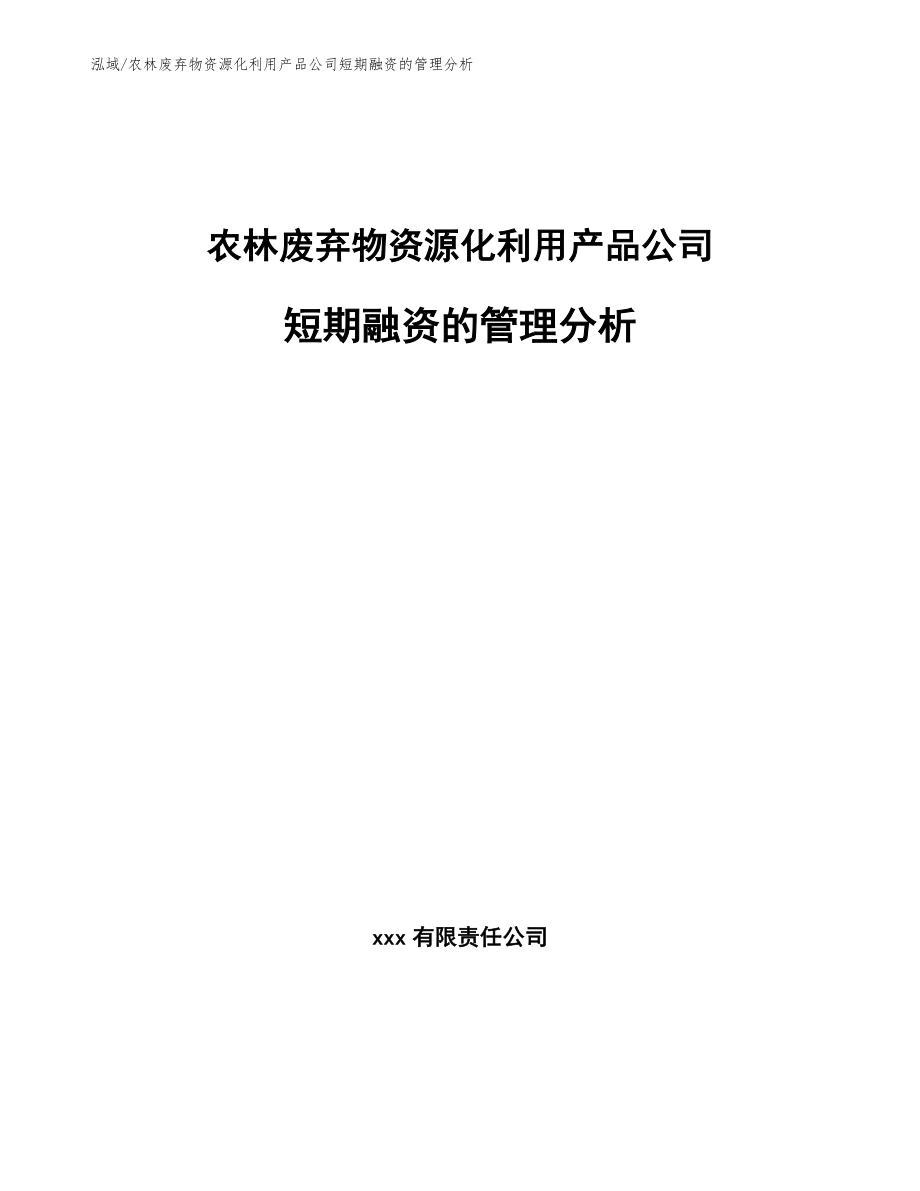 泓域/农林废弃物资源化利用产品公司短期融资的管理分析

农林废弃物资源化利用产品公司
短期融资的管理分析

xxx 有限责任公司